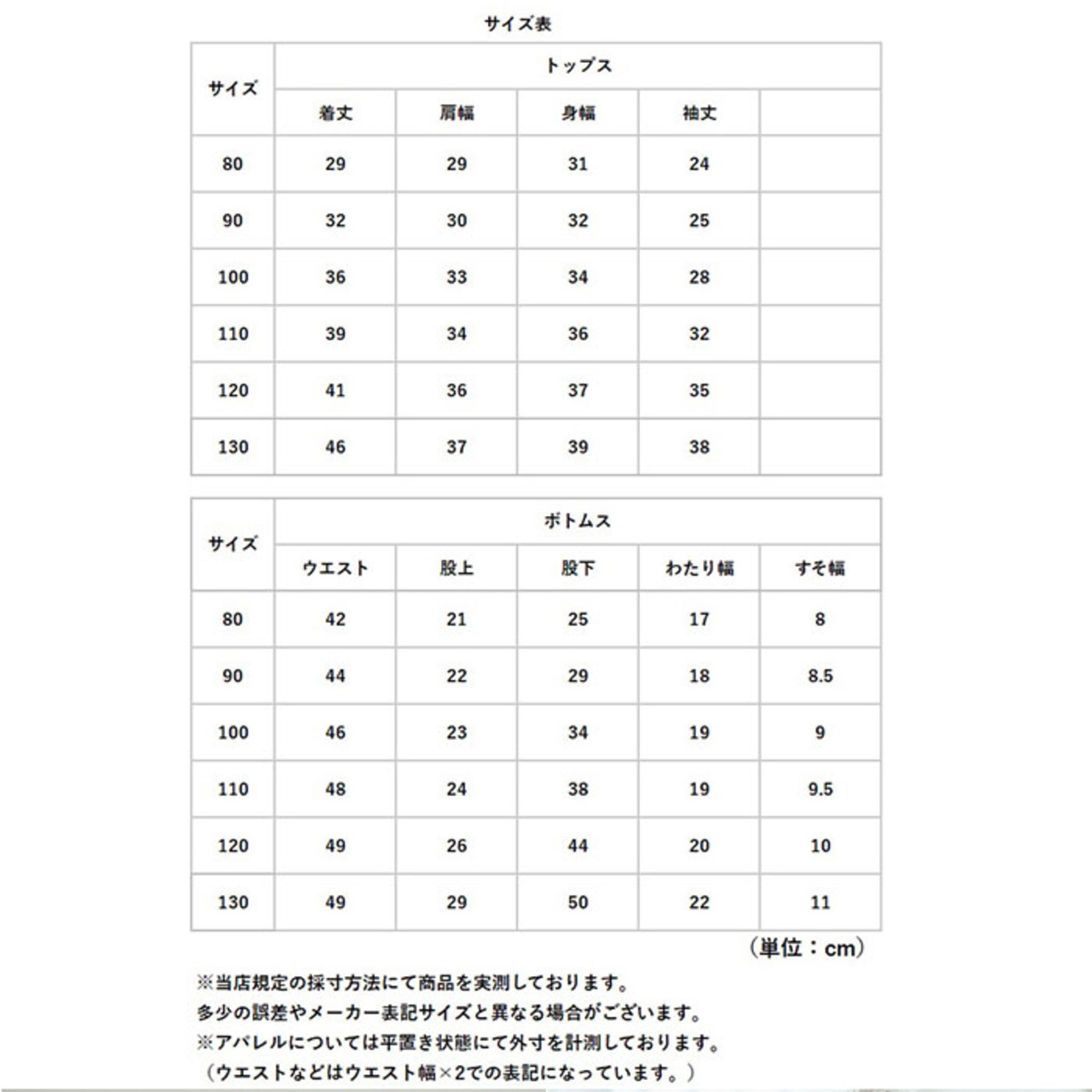 サイズ表

| サイズ | トップス | | | | |
|---|---|---|---|---|---|
| | 着丈 | 肩幅 | 身幅 | 袖丈 | |
| 80 | 29 | 29 | 31 | 24 | |
| 90 | 32 | 30 | 32 | 25 | |
| 100 | 36 | 33 | 34 | 28 | |
| 110 | 39 | 34 | 36 | 32 | |
| 120 | 41 | 36 | 37 | 35 | |
| 130 | 46 | 37 | 39 | 38 | |

| サイズ | ボトムス | | | | |
|---|---|---|---|---|---|
| | ウエスト | 股上 | 股下 | わたり幅 | すそ幅 |
| 80 | 42 | 21 | 25 | 17 | 8 |
| 90 | 44 | 22 | 29 | 18 | 8.5 |
| 100 | 46 | 23 | 34 | 19 | 9 |
| 110 | 48 | 24 | 38 | 19 | 9.5 |
| 120 | 49 | 26 | 44 | 20 | 10 |
| 130 | 49 | 29 | 50 | 22 | 11 |

（単位：cm）

※当店規定の採寸方法にて商品を実測しております。
多少の誤差やメーカー表記サイズと異なる場合がございます。
※アパレルについては平置き状態にて外寸を計測しております。
（ウエストなどはウエスト幅×2での表記になっています。）